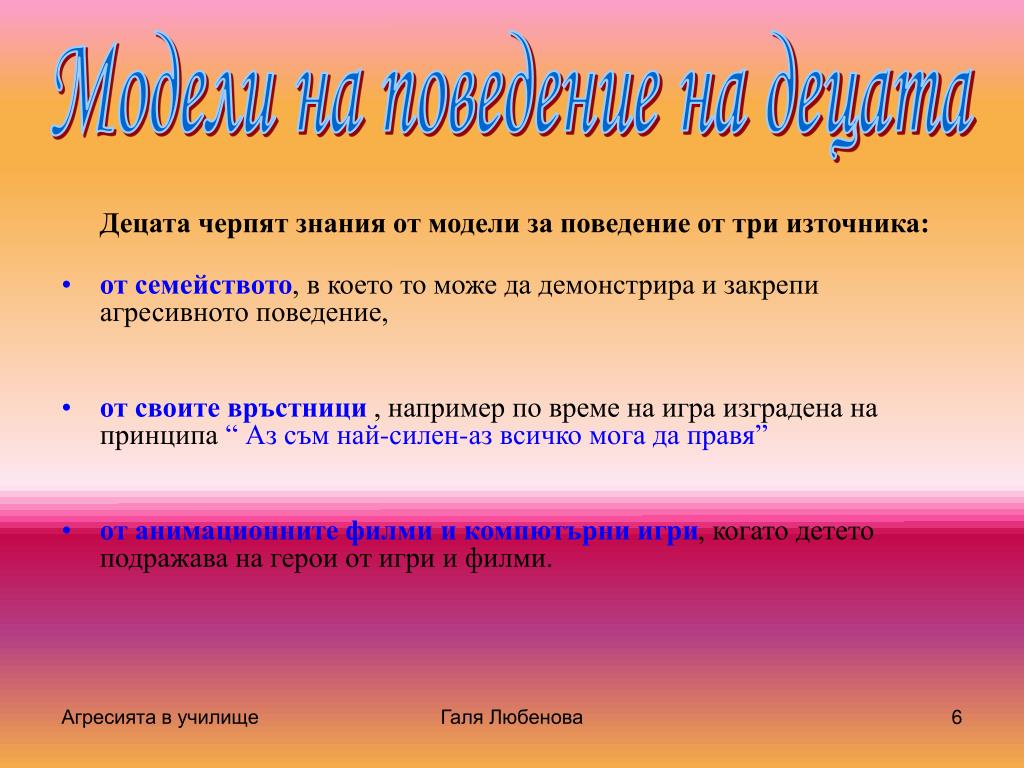 Модели на поведение на децата

Децата черпят знания от модели за поведение от три източника:

• от семейството, в което то може да демонстрира и закрепи агресивното поведение,

• от своите връстници , например по време на игра изградена на принципа " Аз съм най-силен-аз всичко мога да правя"

• от анимационните филми и компютърни игри, когато детето подражава на герои от игри и филми.

Агресията в училище

Галя Любенова

6